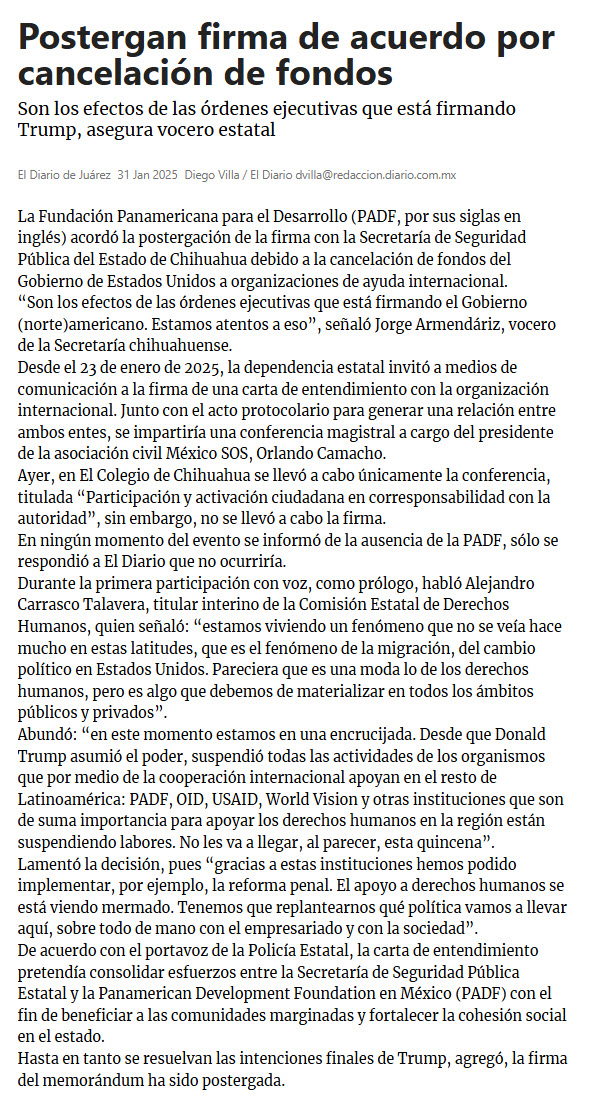 Postergan firma de acuerdo por cancelación de fondos

Son los efectos de las órdenes ejecutivas que está firmando Trump, asegura vocero estatal

El Diario de Juárez 31 Jan 2025 Diego Villa / El Diario dvilla@redaccion.diario.com.mx

La Fundación Panamericana para el Desarrollo (PADF, por sus siglas en inglés) acordó la postergación de la firma con la Secretaría de Seguridad Pública del Estado de Chihuahua debido a la cancelación de fondos del Gobierno de Estados Unidos a organizaciones de ayuda internacional.
“Son los efectos de las órdenes ejecutivas que está firmando el Gobierno (norte)americano. Estamos atentos a eso”, señaló Jorge Armendáriz, vocero de la Secretaría chihuahuense.
Desde el 23 de enero de 2025, la dependencia estatal invitó a medios de comunicación a la firma de una carta de entendimiento con la organización internacional. Junto con el acto protocolario para generar una relación entre ambos entes, se impartiría una conferencia magistral a cargo del presidente de la asociación civil México SOS, Orlando Camacho.
Ayer, en El Colegio de Chihuahua se llevó a cabo únicamente la conferencia, titulada “Participación y activación ciudadana en corresponsabilidad con la autoridad”, sin embargo, no se llevó a cabo la firma.
En ningún momento del evento se informó de la ausencia de la PADF, sólo se respondió a El Diario que no ocurriría.
Durante la primera participación con voz, como prólogo, habló Alejandro Carrasco Talavera, titular interino de la Comisión Estatal de Derechos Humanos, quien señaló: “estamos viviendo un fenómeno que no se veía hace mucho en estas latitudes, que es el fenómeno de la migración, del cambio político en Estados Unidos. Pareciera que es una moda lo de los derechos humanos, pero es algo que debemos de materializar en todos los ámbitos públicos y privados”.
Abundó: “en este momento estamos en una encrucijada. Desde que Donald Trump asumió el poder, suspendió todas las actividades de los organismos que por medio de la cooperación internacional apoyan en el resto de Latinoamérica: PADF, OID, USAID, World Vision y otras instituciones que son de suma importancia para apoyar los derechos humanos en la región están suspendiendo labores. No les va a llegar, al parecer, esta quincena”.
Lamentó la decisión, pues “gracias a estas instituciones hemos podido implementar, por ejemplo, la reforma penal. El apoyo a derechos humanos se está viendo mermado. Tenemos que replantearnos qué política vamos a llevar aquí, sobre todo de mano con el empresariado y con la sociedad”.
De acuerdo con el portavoz de la Policía Estatal, la carta de entendimiento pretendía consolidar esfuerzos entre la Secretaría de Seguridad Pública Estatal y la Panamerican Development Foundation en México (PADF) con el fin de beneficiar a las comunidades marginadas y fortalecer la cohesión social en el estado.
Hasta en tanto se resuelvan las intenciones finales de Trump, agregó, la firma del memorándum ha sido postergada.